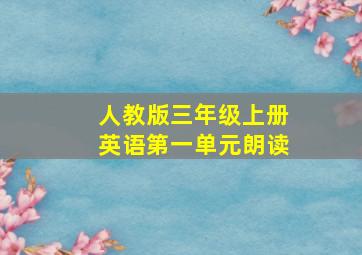 人教版三年级上册
英语第一单元朗读